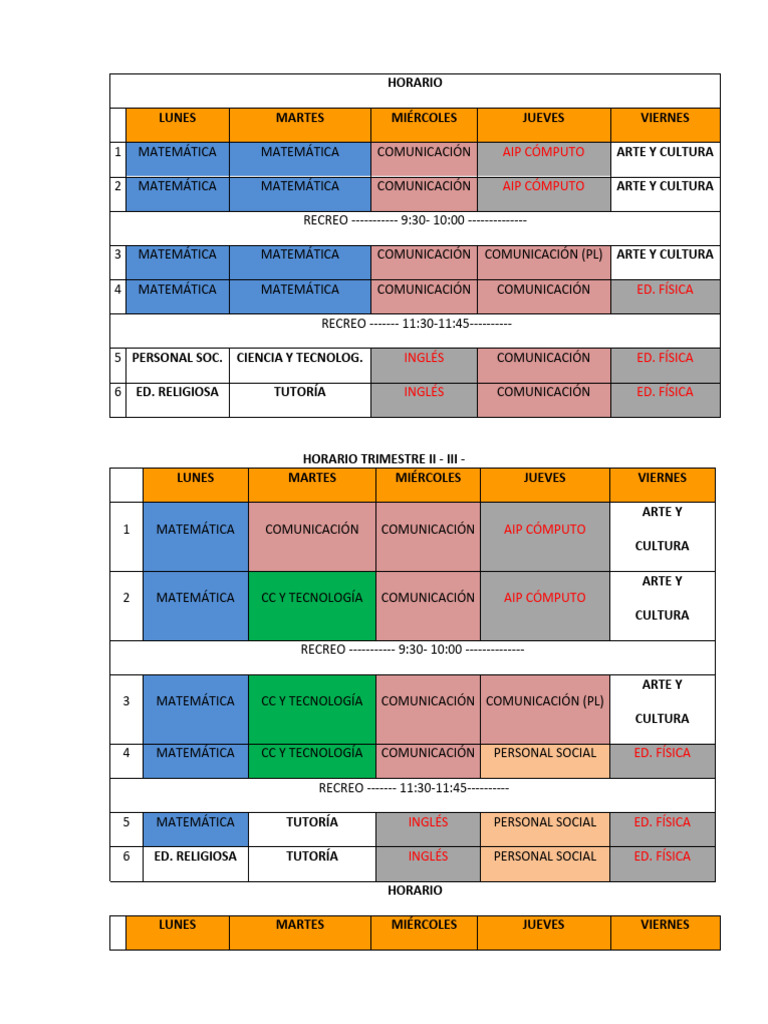 HORARIO

| | LUNES | MARTES | MIÉRCOLES | JUEVES | VIERNES |
|---|---|---|---|---|---|
| 1 | MATEMÁTICA | MATEMÁTICA | COMUNICACIÓN | AIP CÓMPUTO | ARTE Y CULTURA |
| 2 | MATEMÁTICA | MATEMÁTICA | COMUNICACIÓN | AIP CÓMPUTO | ARTE Y CULTURA |
| RECREO ----------- 9:30- 10:00 -------------- | | | | | |
| 3 | MATEMÁTICA | MATEMÁTICA | COMUNICACIÓN | COMUNICACIÓN (PL) | ARTE Y CULTURA |
| 4 | MATEMÁTICA | MATEMÁTICA | COMUNICACIÓN | COMUNICACIÓN | ED. FÍSICA |
| RECREO ------- 11:30-11:45---------- | | | | | |
| 5 | PERSONAL SOC. | CIENCIA Y TECNOLOG. | INGLÉS | COMUNICACIÓN | ED. FÍSICA |
| 6 | ED. RELIGIOSA | TUTORÍA | INGLÉS | COMUNICACIÓN | ED. FÍSICA |

HORARIO TRIMESTRE II - III -

| | LUNES | MARTES | MIÉRCOLES | JUEVES | VIERNES |
|---|---|---|---|---|---|
| 1 | MATEMÁTICA | COMUNICACIÓN | COMUNICACIÓN | AIP CÓMPUTO | ARTE Y CULTURA |
| 2 | MATEMÁTICA | CC Y TECNOLOGÍA | COMUNICACIÓN | AIP CÓMPUTO | ARTE Y CULTURA |
| RECREO ----------- 9:30- 10:00 -------------- | | | | | |
| 3 | MATEMÁTICA | CC Y TECNOLOGÍA | COMUNICACIÓN | COMUNICACIÓN (PL) | ARTE Y CULTURA |
| 4 | MATEMÁTICA | CC Y TECNOLOGÍA | COMUNICACIÓN | PERSONAL SOCIAL | ED. FÍSICA |
| RECREO ------- 11:30-11:45---------- | | | | | |
| 5 | MATEMÁTICA | TUTORÍA | INGLÉS | PERSONAL SOCIAL | ED. FÍSICA |
| 6 | ED. RELIGIOSA | TUTORÍA | INGLÉS | PERSONAL SOCIAL | ED. FÍSICA |

HORARIO

| | LUNES | MARTES | MIÉRCOLES | JUEVES | VIERNES |
|---|---|---|---|---|---|